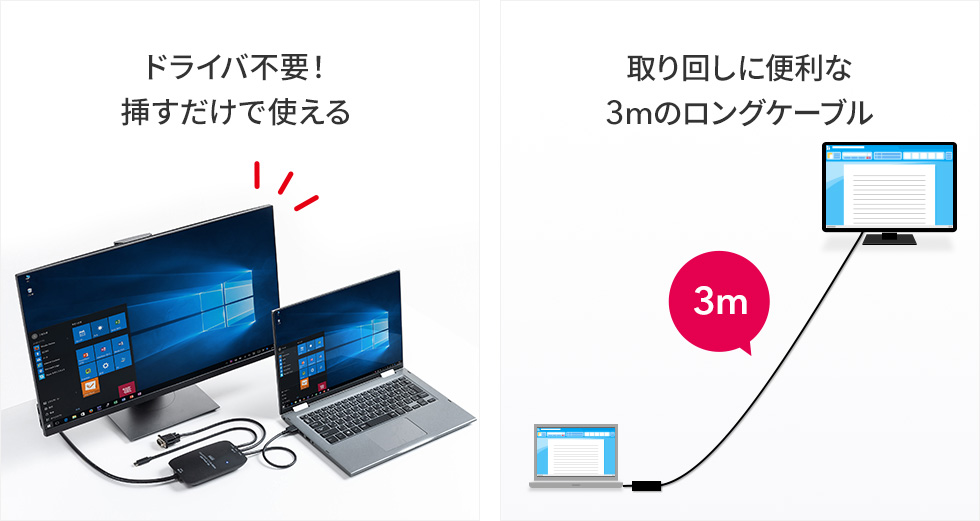 ドライバ不要！
挿すだけで使える

取り回しに便利な
3mのロングケーブル

3m